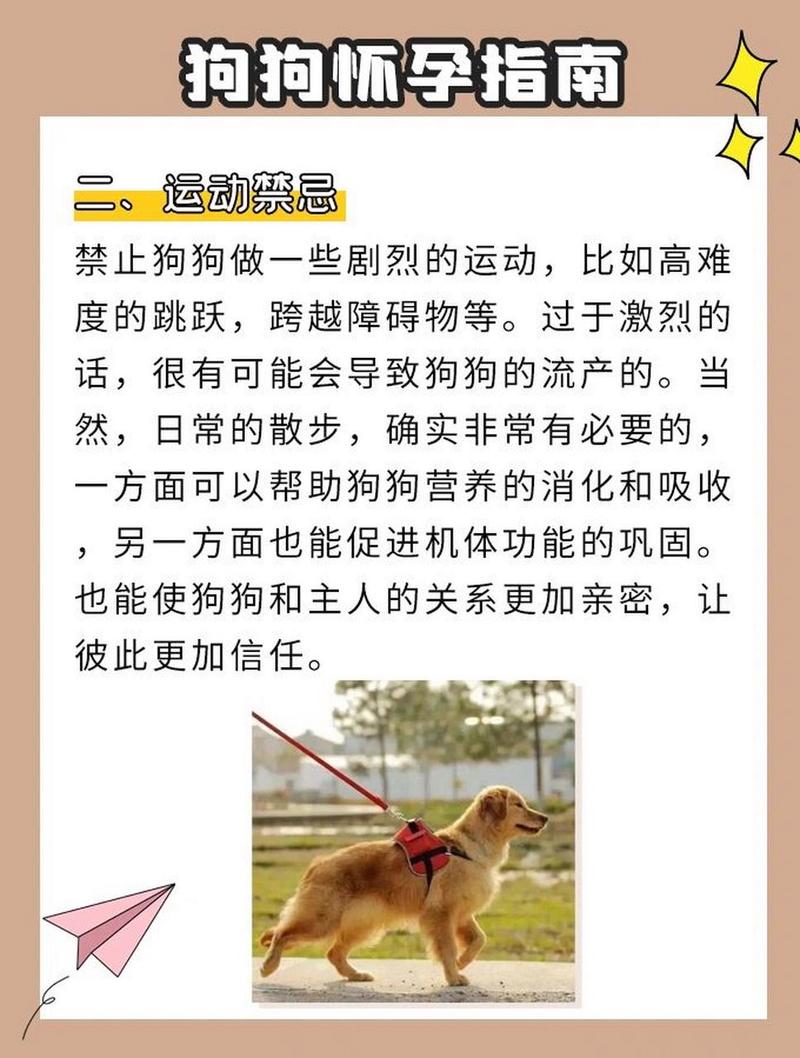 狗狗怀孕指南

二、运动禁忌

禁止狗狗做一些剧烈的运动，比如高难度的跳跃，跨越障碍物等。过于激烈的话，很有可能会导致狗狗的流产的。当然，日常的散步，确实非常有必要的，一方面可以帮助狗狗营养的消化和吸收，另一方面也能促进机体功能的巩固。也能使狗狗和主人的关系更加亲密，让彼此更加信任。